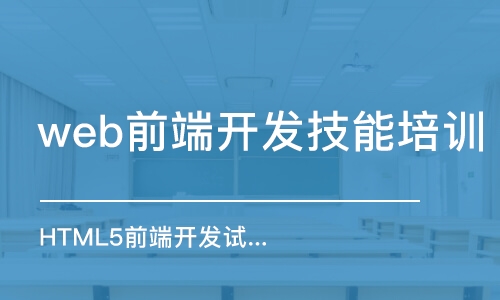 web前端开发技能培训

HTML5前端开发试...